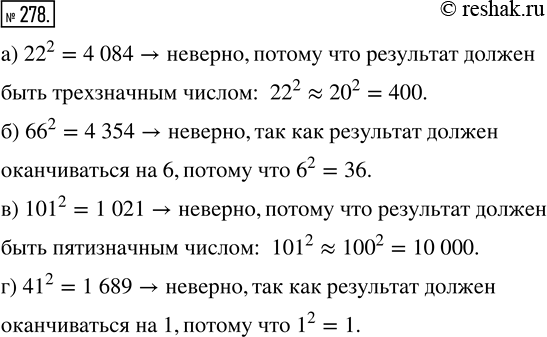 № 278.

© reshak.ru

а) $22^2 = 4\ 084 \rightarrow$ неверно, потому что результат должен быть трехзначным числом: $22^2 \approx 20^2 = 400$.

б) $66^2 = 4\ 354 \rightarrow$ неверно, так как результат должен оканчиваться на 6, потому что $6^2 = 36$.

в) $101^2 = 1\ 021 \rightarrow$ неверно, потому что результат должен быть пятизначным числом: $101^2 \approx 100^2 = 10\ 000$.

г) $41^2 = 1\ 689 \rightarrow$ неверно, так как результат должен оканчиваться на 1, потому что $1^2 = 1$.